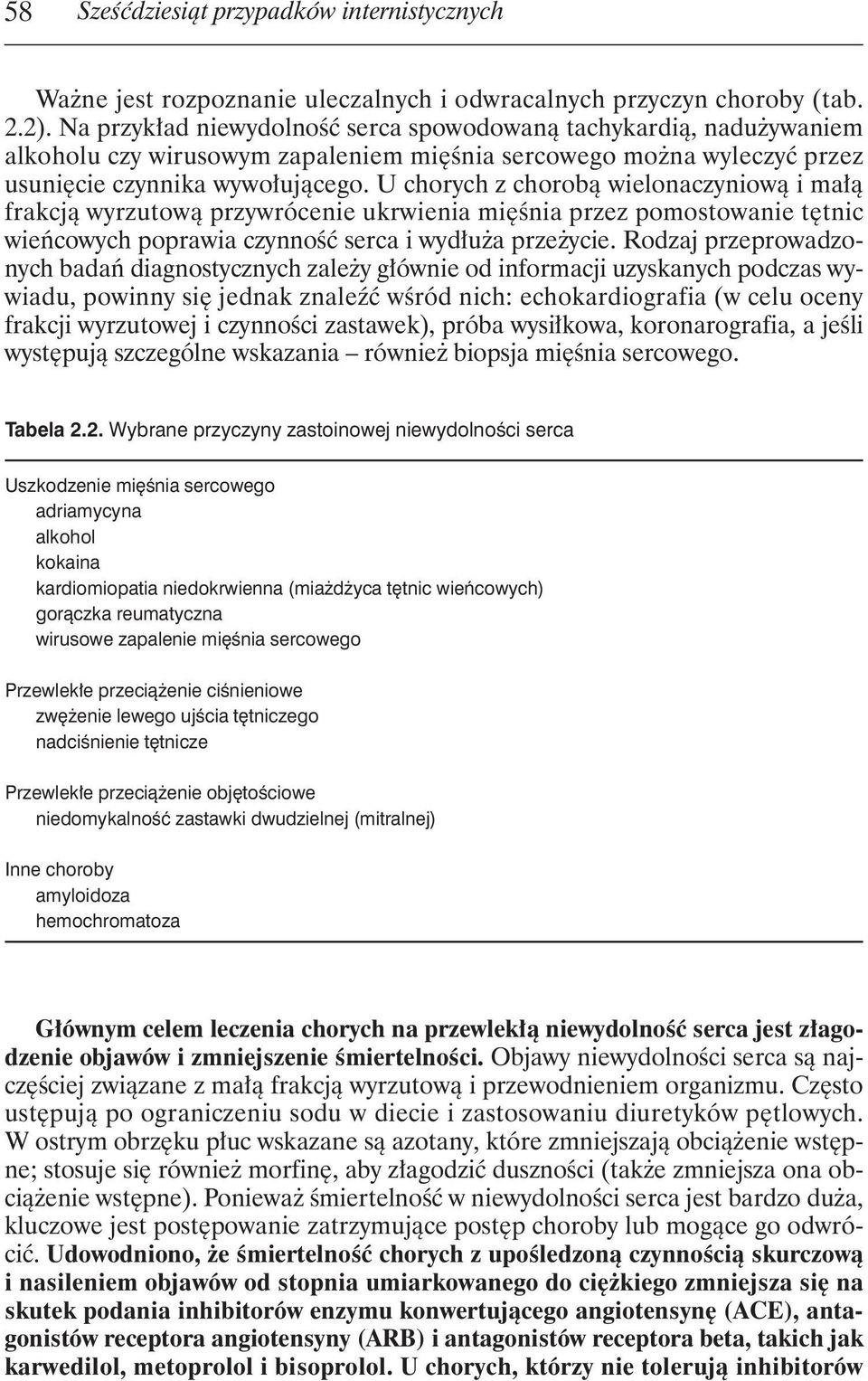 58 Sześćdziesiąt przypadków internistycznych

Ważne jest rozpoznanie uleczalnych i odwracalnych przyczyn choroby (tab. 2.2). Na przykład niewydolność serca spowodowaną tachykardią, nadużywaniem alkoholu czy wirusowym zapaleniem mięśnia sercowego można wyleczyć przez usunięcie czynnika wywołującego. U chorych z chorobą wielonaczyniową i małą frakcją wyrzutową przywrócenie ukrwienia mięśnia przez pomostowanie tętnic wieńcowych poprawia czynność serca i wydłuża przeżycie. Rodzaj przeprowadzonych badań diagnostycznych zależy głównie od informacji uzyskanych podczas wywiadu, powinny się jednak znaleźć wśród nich: echokardiografia (w celu oceny frakcji wyrzutowej i czynności zastawek), próba wysiłkowa, koronarografia, a jeśli występują szczególne wskazania – również biopsja mięśnia sercowego.

Tabela 2.2. Wybrane przyczyny zastoinowej niewydolności serca

Uszkodzenie mięśnia sercowego
adriamycyna
alkohol
kokaina
kardiomiopatia niedokrwienna (miażdżyca tętnic wieńcowych)
gorączka reumatyczna
wirusowe zapalenie mięśnia sercowego

Przewlekłe przeciążenie ciśnieniowe
zwężenie lewego ujścia tętniczego
nadciśnienie tętnicze

Przewlekłe przeciążenie objętościowe
niedomykalność zastawki dwudzielnej (mitralnej)

Inne choroby
amyloidoza
hemochromatoza

Głównym celem leczenia chorych na przewlekłą niewydolność serca jest złagodzenie objawów i zmniejszenie śmiertelności. Objawy niewydolności serca są najczęściej związane z małą frakcją wyrzutową i przewodnieniem organizmu. Często ustępują po ograniczeniu sodu w diecie i zastosowaniu diuretyków pętlowych. W ostrym obrzęku płuc wskazane są azotany, które zmniejszają obciążenie wstępne; stosuje się również morfinę, aby złagodzić duszności (także zmniejsza ona obciążenie wstępne). Ponieważ śmiertelność w niewydolności serca jest bardzo duża, kluczowe jest postępowanie zatrzymujące postęp choroby lub mogące go odwrócić. Udowodniono, że śmiertelność chorych z upośledzoną czynnością skurczową i nasileniem objawów od stopnia umiarkowanego do ciężkiego zmniejsza się na skutek podania inhibitorów enzymu konwertującego angiotensynę (ACE), antagonistów receptora angiotensyny (ARB) i antagonistów receptora beta, takich jak karwedilol, metoprolol i bisoprolol. U chorych, którzy nie tolerują inhibitorów